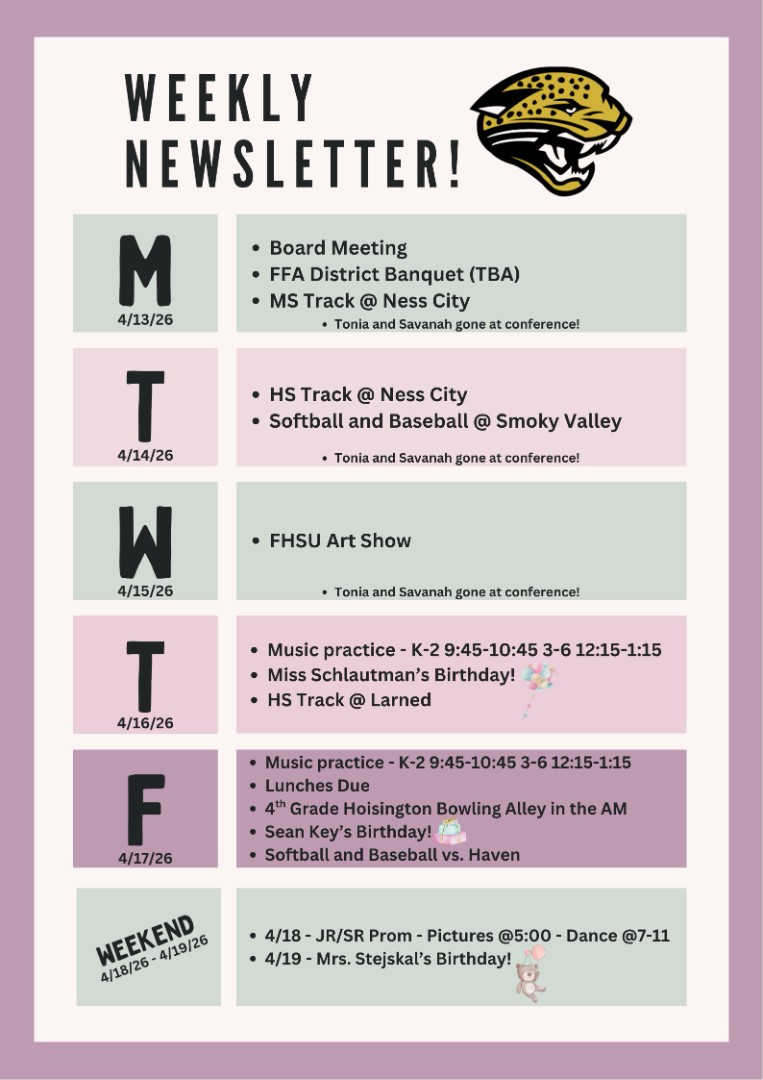 WEEKLY NEWSLETTER!

M
4/13/26

• Board Meeting
• FFA District Banquet (TBA)
• MS Track @ Ness City
• Tonia and Savanah gone at conference!

T
4/14/26

• HS Track @ Ness City
• Softball and Baseball @ Smoky Valley
• Tonia and Savanah gone at conference!

W
4/15/26

• FHSU Art Show
• Tonia and Savanah gone at conference!

T
4/16/26

• Music practice - K-2 9:45-10:45 3-6 12:15-1:15
• Miss Schlautman's Birthday!
• HS Track @ Larned

F
4/17/26

• Music practice - K-2 9:45-10:45 3-6 12:15-1:15
• Lunches Due
• 4th Grade Hoisington Bowling Alley in the AM
• Sean Key's Birthday!
• Softball and Baseball vs. Haven

WEEKEND
4/18/26 - 4/19/26

• 4/18 - JR/SR Prom - Pictures @5:00 - Dance @7-11
• 4/19 - Mrs. Stejskal's Birthday!